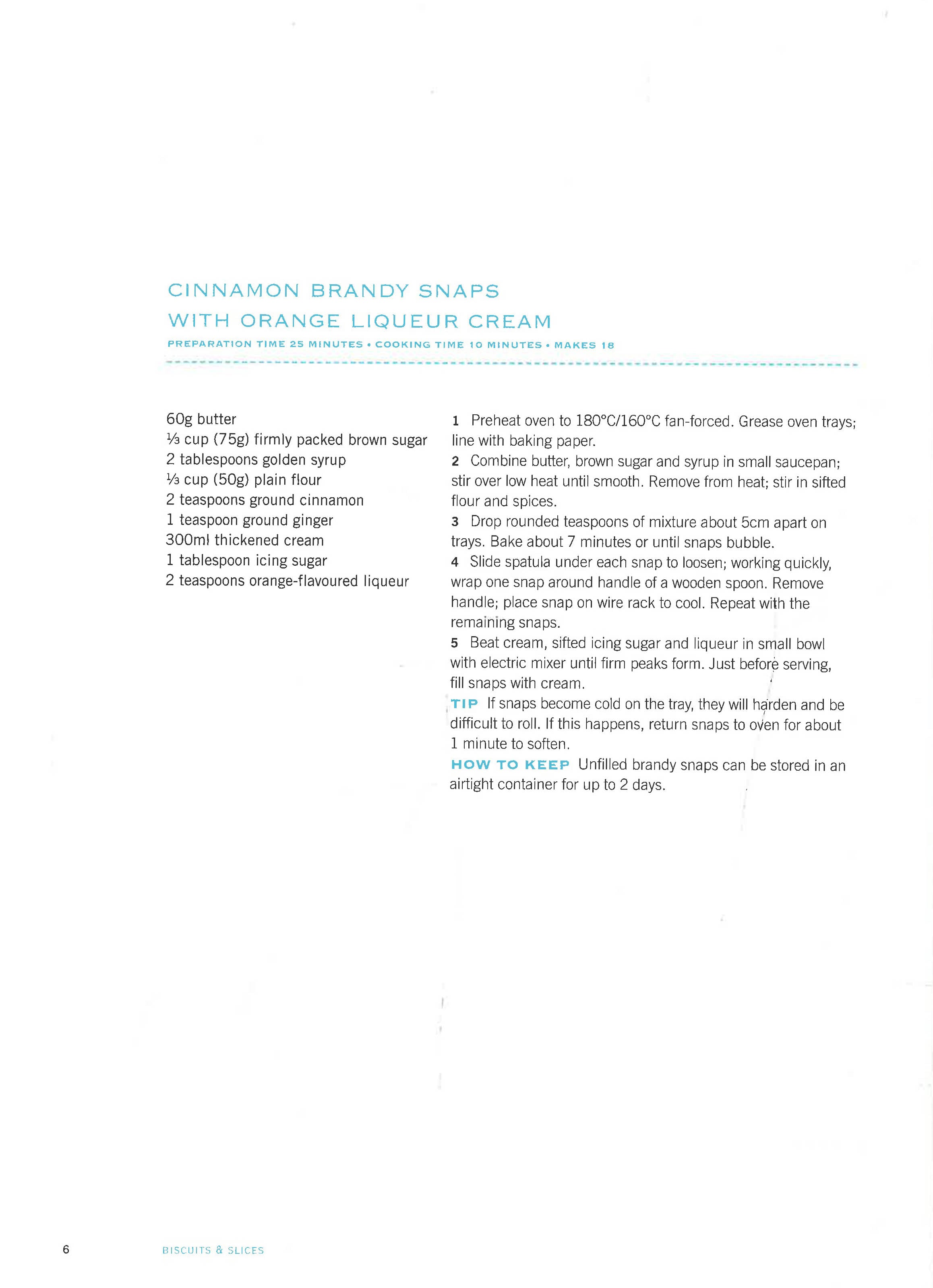 CINNAMON BRANDY SNAPS WITH ORANGE LIQUEUR CREAM

PREPARATION TIME 25 MINUTES • COOKING TIME 10 MINUTES • MAKES 18

60g butter
⅓ cup (75g) firmly packed brown sugar
2 tablespoons golden syrup
⅓ cup (50g) plain flour
2 teaspoons ground cinnamon
1 teaspoon ground ginger
300ml thickened cream
1 tablespoon icing sugar
2 teaspoons orange-flavoured liqueur

1 Preheat oven to 180°C/160°C fan-forced. Grease oven trays; line with baking paper.
2 Combine butter, brown sugar and syrup in small saucepan; stir over low heat until smooth. Remove from heat; stir in sifted flour and spices.
3 Drop rounded teaspoons of mixture about 5cm apart on trays. Bake about 7 minutes or until snaps bubble.
4 Slide spatula under each snap to loosen; working quickly, wrap one snap around handle of a wooden spoon. Remove handle; place snap on wire rack to cool. Repeat with the remaining snaps.
5 Beat cream, sifted icing sugar and liqueur in small bowl with electric mixer until firm peaks form. Just before serving, fill snaps with cream.
TIP If snaps become cold on the tray, they will harden and be difficult to roll. If this happens, return snaps to oven for about 1 minute to soften.
HOW TO KEEP Unfilled brandy snaps can be stored in an airtight container for up to 2 days.

6 BISCUITS & SLICES